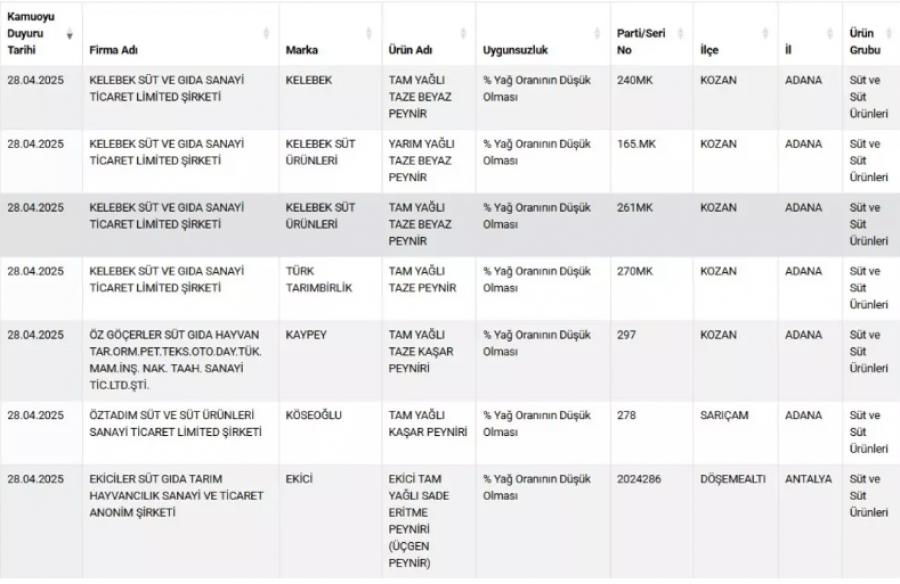 | Kamuoyu Duyuru Tarihi | Firma Adı | Marka | Ürün Adı | Uygunsuzluk | Parti/Seri No | İlçe | İl | Ürün Grubu |
|---|---|---|---|---|---|---|---|---|
| 28.04.2025 | KELEBEK SÜT VE GIDA SANAYİ TİCARET LİMİTED ŞİRKETİ | KELEBEK | TAM YAĞLI TAZE BEYAZ PEYNİR | % Yağ Oranının Düşük Olması | 240MK | KOZAN | ADANA | Süt ve Süt Ürünleri |
| 28.04.2025 | KELEBEK SÜT VE GIDA SANAYİ TİCARET LİMİTED ŞİRKETİ | KELEBEK SÜT ÜRÜNLERİ | YARIM YAĞLI TAZE BEYAZ PEYNİR | % Yağ Oranının Düşük Olması | 165.MK | KOZAN | ADANA | Süt ve Süt Ürünleri |
| 28.04.2025 | KELEBEK SÜT VE GIDA SANAYİ TİCARET LİMİTED ŞİRKETİ | KELEBEK SÜT ÜRÜNLERİ | TAM YAĞLI TAZE BEYAZ PEYNİR | % Yağ Oranının Düşük Olması | 261MK | KOZAN | ADANA | Süt ve Süt Ürünleri |
| 28.04.2025 | KELEBEK SÜT VE GIDA SANAYİ TİCARET LİMİTED ŞİRKETİ | TÜRK TARIMBİRLİK | TAM YAĞLI TAZE PEYNİR | % Yağ Oranının Düşük Olması | 270MK | KOZAN | ADANA | Süt ve Süt Ürünleri |
| 28.04.2025 | ÖZ GÖÇERLER SÜT GIDA HAYVAN TAR.ORM.PET.TEKS.OTO.DAY.TÜK. MAM.İNŞ. NAK. TAAH. SANAYİ TİC.LTD.ŞTİ. | KAYPEY | TAM YAĞLI TAZE KAŞAR PEYNİRİ | % Yağ Oranının Düşük Olması | 297 | KOZAN | ADANA | Süt ve Süt Ürünleri |
| 28.04.2025 | ÖZTADIM SÜT VE SÜT ÜRÜNLERİ SANAYİ TİCARET LİMİTED ŞİRKETİ | KÖSEOĞLU | TAM YAĞLI KAŞAR PEYNİRİ | % Yağ Oranının Düşük Olması | 278 | SARIÇAM | ADANA | Süt ve Süt Ürünleri |
| 28.04.2025 | EKİCİLER SÜT GIDA TARIM HAYVANCILIK SANAYİ VE TİCARET ANONİM ŞİRKETİ | EKİCİ | EKİCİ TAM YAĞLI SADE ERİTME PEYNİRİ (ÜÇGEN PEYNİR) | % Yağ Oranının Düşük Olması | 2024286 | DÖŞEMEALTI | ANTALYA | Süt ve Süt Ürünleri |